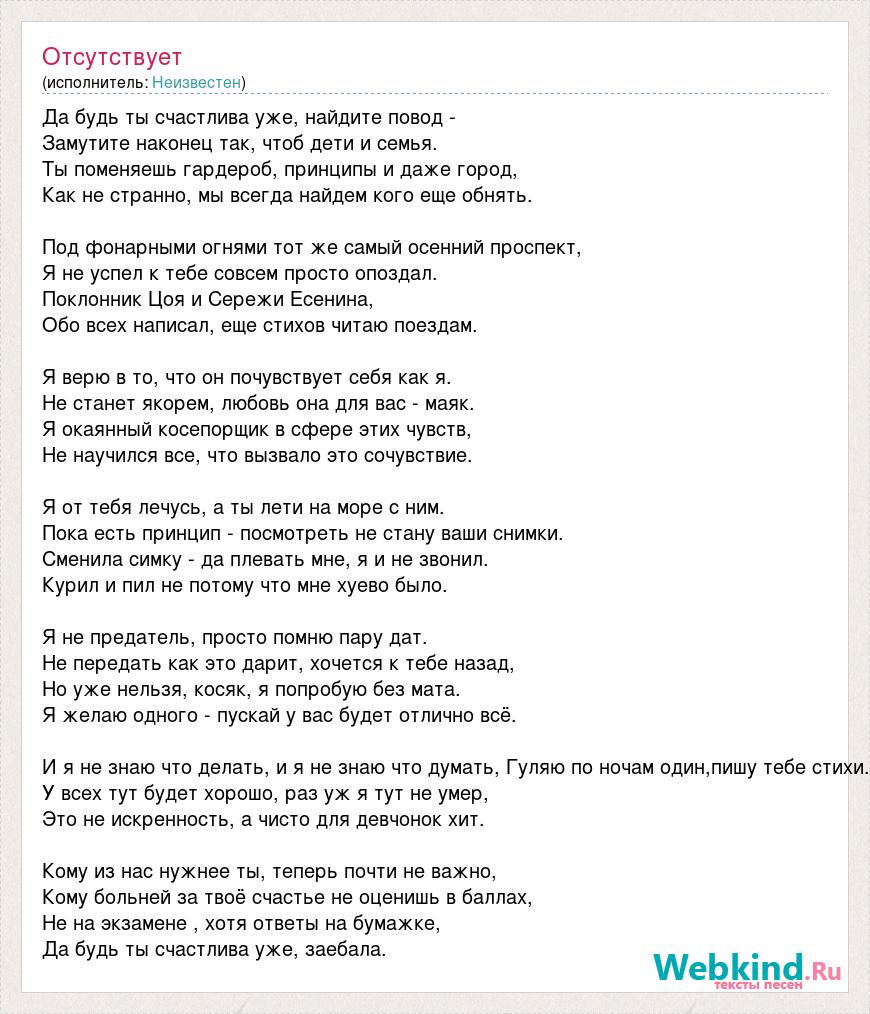 Отсутствует
(исполнитель: Неизвестен)

Да будь ты счастлива уже, найдите повод -
Замутите наконец так, чтоб дети и семья.
Ты поменяешь гардероб, принципы и даже город,
Как не странно, мы всегда найдем кого еще обнять.

Под фонарными огнями тот же самый осенний проспект,
Я не успел к тебе совсем просто опоздал.
Поклонник Цоя и Сережи Есенина,
Обо всех написал, еще стихов читаю поездам.

Я верю в то, что он почувствует себя как я.
Не станет якорем, любовь она для вас - маяк.
Я окаянный косепорщик в сфере этих чувств,
Не научился все, что вызвало это сочувствие.

Я от тебя лечусь, а ты лети на море с ним.
Пока есть принцип - посмотреть не стану ваши снимки.
Сменила симку - да плевать мне, я и не звонил.
Курил и пил не потому что мне хуево было.

Я не предатель, просто помню пару дат.
Не передать как это дарит, хочется к тебе назад,
Но уже нельзя, косяк, я попробую без мата.
Я желаю одного - пускай у вас будет отлично всё.

И я не знаю что делать, и я не знаю что думать, Гуляю по ночам один,пишу тебе стихи.
У всех тут будет хорошо, раз уж я тут не умер,
Это не искренность, а чисто для девчонок хит.

Кому из нас нужнее ты, теперь почти не важно,
Кому больней за твоё счастье не оценишь в баллах,
Не на экзамене , хотя ответы на бумажке,
Да будь ты счастлива уже, заебала.

Webkind.Ru
тексты песен